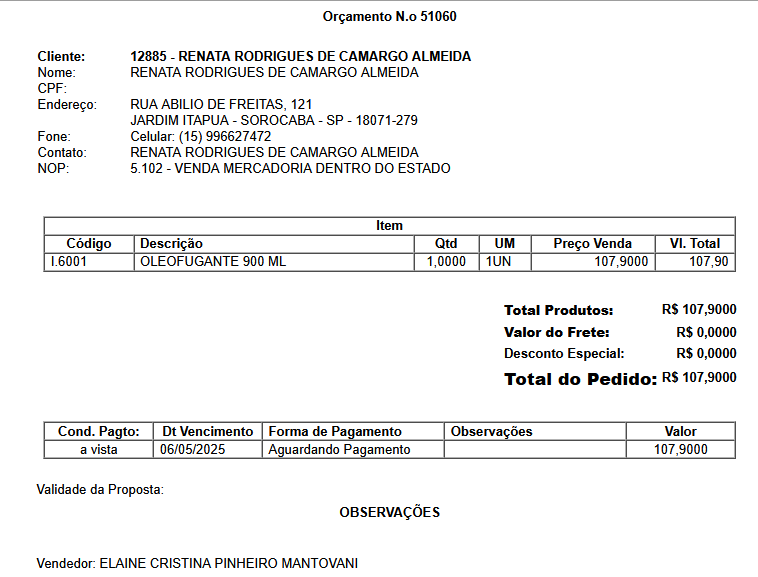 Orçamento N.o 51060

Cliente: 12885 - RENATA RODRIGUES DE CAMARGO ALMEIDA
Nome: RENATA RODRIGUES DE CAMARGO ALMEIDA
CPF:
Endereço: RUA ABILIO DE FREITAS, 121
JARDIM ITAPUA - SOROCABA - SP - 18071-279
Fone: Celular: (15) 996627472
Contato: RENATA RODRIGUES DE CAMARGO ALMEIDA
NOP: 5.102 - VENDA MERCADORIA DENTRO DO ESTADO

Item

| Código | Descrição | Qtd | UM | Preço Venda | Vl. Total |
|---|---|---|---|---|---|
| I.6001 | OLEOFUGANTE 900 ML | 1,0000 | 1UN | 107,9000 | 107,90 |

Total Produtos: R$ 107,9000
Valor do Frete: R$ 0,0000
Desconto Especial: R$ 0,0000
Total do Pedido: R$ 107,9000

| Cond. Pagto: | Dt Vencimento | Forma de Pagamento | Observações | Valor |
|---|---|---|---|---|
| a vista | 06/05/2025 | Aguardando Pagamento | | 107,9000 |

Validade da Proposta:

OBSERVAÇÕES

Vendedor: ELAINE CRISTINA PINHEIRO MANTOVANI